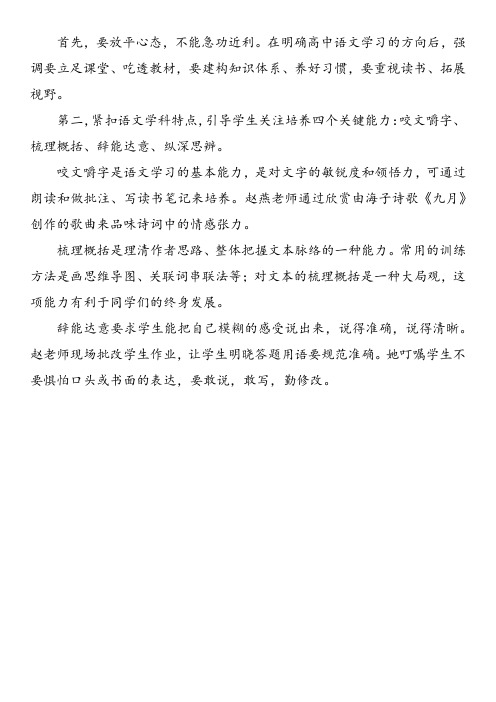 首先，要放平心态，不能急功近利。在明确高中语文学习的方向后，强调要立足课堂、吃透教材，要建构知识体系、养好习惯，要重视读书、拓展视野。

第二，紧扣语文学科特点，引导学生关注培养四个关键能力：咬文嚼字、梳理概括、辞能达意、纵深思辨。

咬文嚼字是语文学习的基本能力，是对文字的敏锐度和领悟力，可通过朗读和做批注、写读书笔记来培养。赵燕老师通过欣赏由海子诗歌《九月》创作的歌曲来品味诗词中的情感张力。

梳理概括是理清作者思路、整体把握文本脉络的一种能力。常用的训练方法是画思维导图、关联词串联法等；对文本的梳理概括是一种大局观，这项能力有利于同学们的终身发展。

辞能达意要求学生能把自己模糊的感受说出来，说得准确，说得清晰。赵老师现场批改学生作业，让学生明晓答题用语要规范准确。她叮嘱学生不要惧怕口头或书面的表达，要敢说，敢写，勤修改。